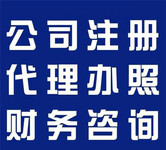 公司注册
代理办照
财务咨询